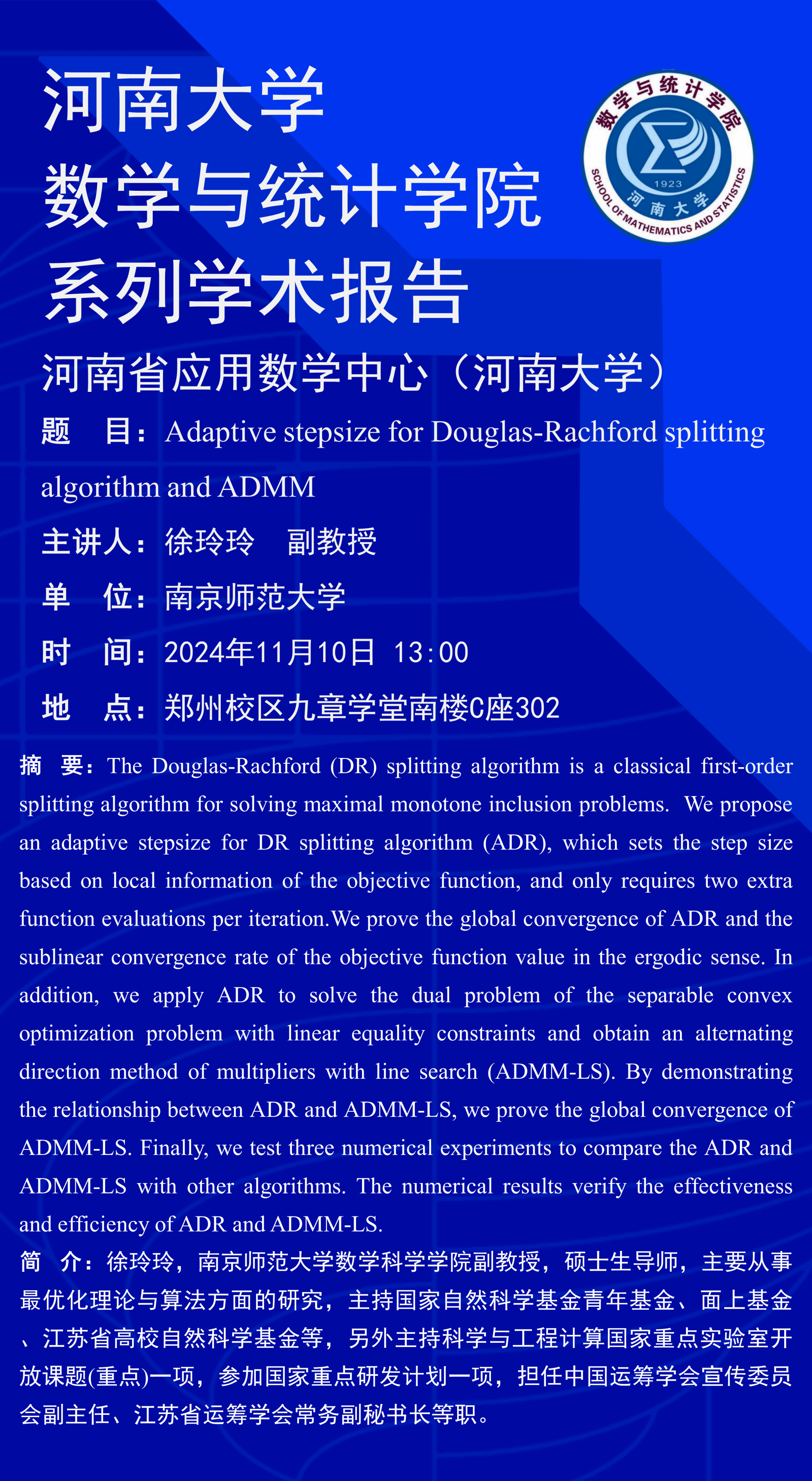 河南大学
数学与统计学院
系列学术报告

数学与统计学院
1923
河南大学
SCHOOL OF MATHEMATICS AND STATISTICS

河南省应用数学中心（河南大学）

题 目：Adaptive stepsize for Douglas-Rachford splitting algorithm and ADMM

主讲人：徐玲玲 副教授

单 位：南京师范大学

时 间：2024年11月10日 13:00

地 点：郑州校区九章学堂南楼C座302

摘 要：The Douglas-Rachford (DR) splitting algorithm is a classical first-order splitting algorithm for solving maximal monotone inclusion problems. We propose an adaptive stepsize for DR splitting algorithm (ADR), which sets the step size based on local information of the objective function, and only requires two extra function evaluations per iteration.We prove the global convergence of ADR and the sublinear convergence rate of the objective function value in the ergodic sense. In addition, we apply ADR to solve the dual problem of the separable convex optimization problem with linear equality constraints and obtain an alternating direction method of multipliers with line search (ADMM-LS). By demonstrating the relationship between ADR and ADMM-LS, we prove the global convergence of ADMM-LS. Finally, we test three numerical experiments to compare the ADR and ADMM-LS with other algorithms. The numerical results verify the effectiveness and efficiency of ADR and ADMM-LS.

简 介：徐玲玲，南京师范大学数学科学学院副教授，硕士生导师，主要从事最优化理论与算法方面的研究，主持国家自然科学基金青年基金、面上基金、江苏省高校自然科学基金等，另外主持科学与工程计算国家重点实验室开放课题(重点)一项，参加国家重点研发计划一项，担任中国运筹学会宣传委员会副主任、江苏省运筹学会常务副秘书长等职。